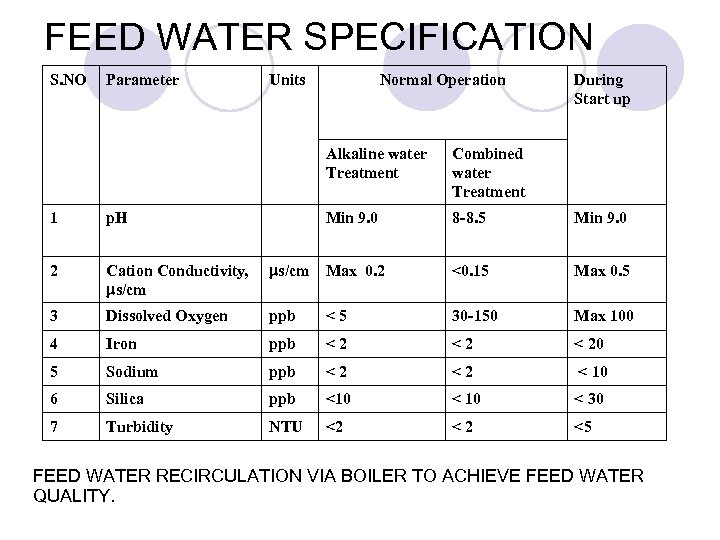 FEED WATER SPECIFICATION

| S.NO | Parameter | Units | Normal Operation: Alkaline water Treatment | Normal Operation: Combined water Treatment | During Start up |
|---|---|---|---|---|---|
| 1 | pH | | Min 9.0 | 8-8.5 | Min 9.0 |
| 2 | Cation Conductivity, μs/cm | μs/cm | Max 0.2 | <0.15 | Max 0.5 |
| 3 | Dissolved Oxygen | ppb | < 5 | 30-150 | Max 100 |
| 4 | Iron | ppb | < 2 | < 2 | < 20 |
| 5 | Sodium | ppb | < 2 | < 2 | < 10 |
| 6 | Silica | ppb | <10 | < 10 | < 30 |
| 7 | Turbidity | NTU | <2 | < 2 | <5 |

FEED WATER RECIRCULATION VIA BOILER TO ACHIEVE FEED WATER QUALITY.